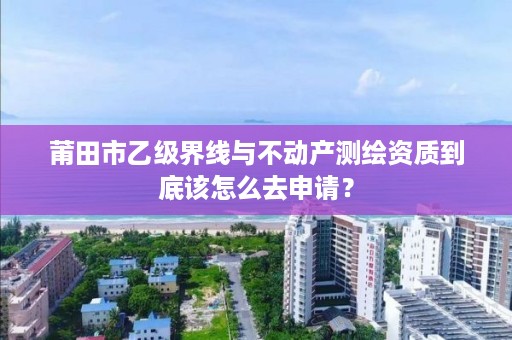 莆田市乙级界线与不动产测绘资质到底该怎么去申请？